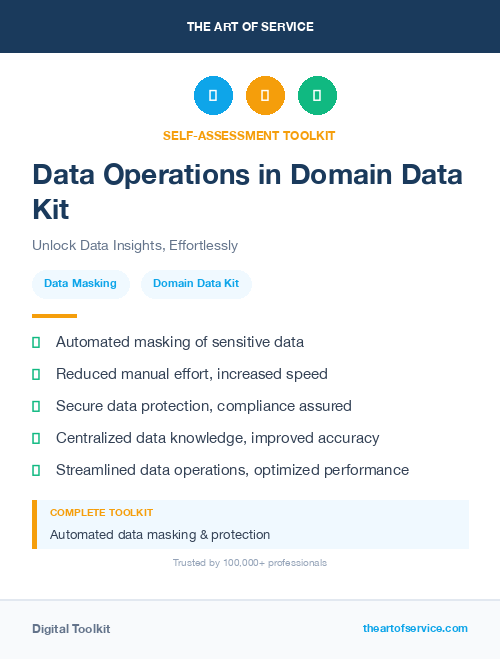 THE ART OF SERVICE

SELF-ASSESSMENT TOOLKIT

Data Operations in Domain Data Kit

Unlock Data Insights, Effortlessly

Data Masking

Domain Data Kit

Automated masking of sensitive data

Reduced manual effort, increased speed

Secure data protection, compliance assured

Centralized data knowledge, improved accuracy

Streamlined data operations, optimized performance

COMPLETE TOOLKIT

Automated data masking & protection

Trusted by 100,000+ professionals

Digital Toolkit

theartofservice.com